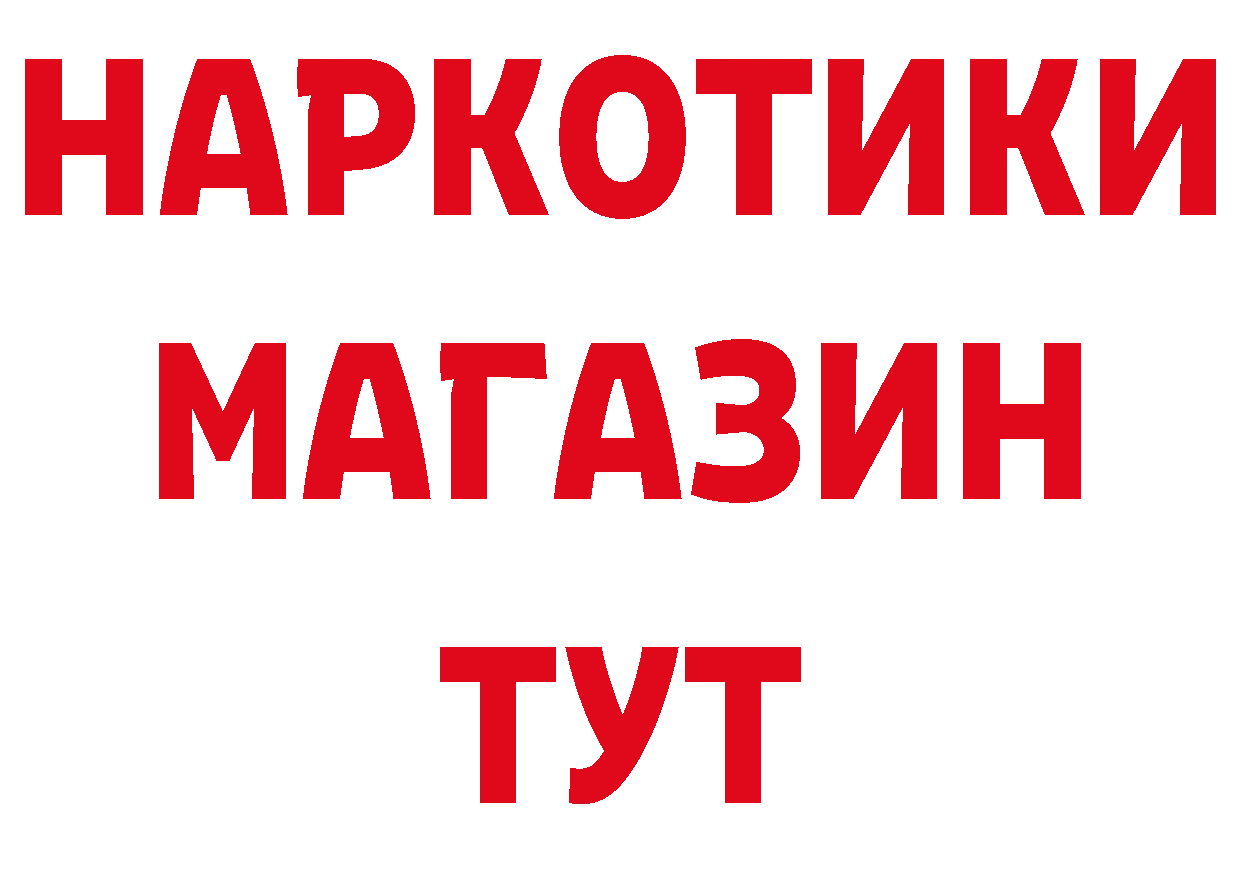 НАРКОТИКИ
МАГАЗИН
ТУТ